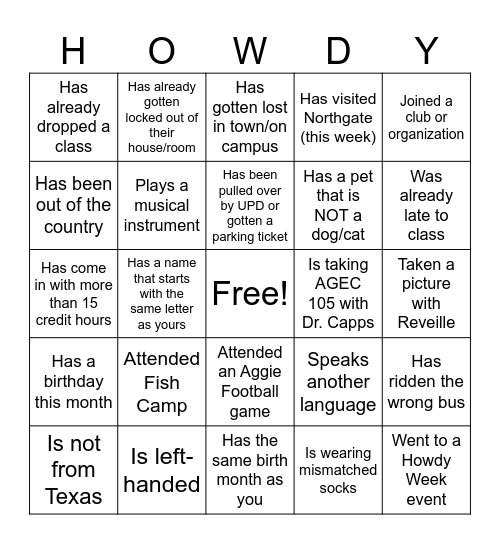 | H | O | W | D | Y |
|---|---|---|---|---|
| Has already dropped a class | Has already gotten locked out of their house/room | Has gotten lost in town/on campus | Has visited Northgate (this week) | Joined a club or organization |
| Has been out of the country | Plays a musical instrument | Has been pulled over by UPD or gotten a parking ticket | Has a pet that is NOT a dog/cat | Was already late to class |
| Has come in with more than 15 credit hours | Has a name that starts with the same letter as yours | Free! | Is taking AGEC 105 with Dr. Capps | Taken a picture with Reveille |
| Has a birthday this month | Attended Fish Camp | Attended an Aggie Football game | Speaks another language | Has ridden the wrong bus |
| Is not from Texas | Is left-handed | Has the same birth month as you | Is wearing mismatched socks | Went to a Howdy Week event |